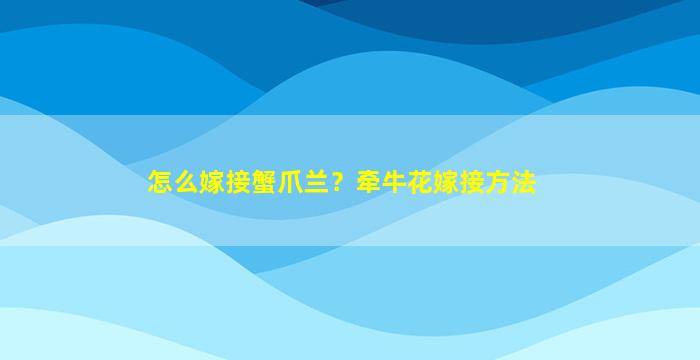 怎么嫁接蟹爪兰？牵牛花嫁接方法